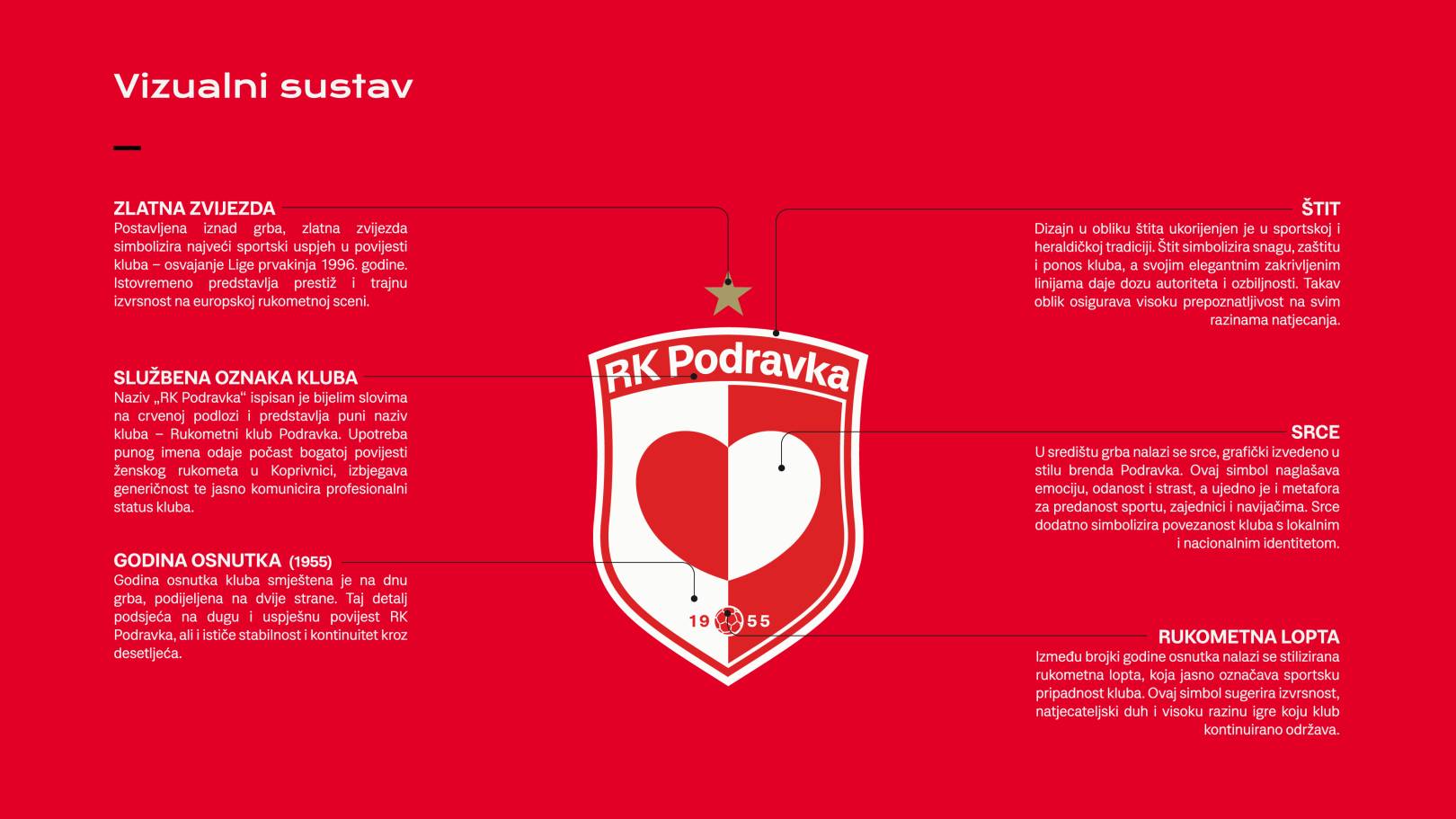 Vizualni sustav

ZLATNA ZVIJEZDA
Postavljena iznad grba, zlatna zvijezda simbolizira najveći sportski uspjeh u povijesti kluba – osvajanje Lige prvakinja 1996. godine. Istovremeno predstavlja prestiž i trajnu izvrsnost na europskoj rukometnoj sceni.

SLUŽBENA OZNAKA KLUBA
Naziv „RK Podravka“ ispisan je bijelim slovima na crvenoj podlozi i predstavlja puni naziv kluba – Rukometni klub Podravka. Upotreba punog imena odaje počast bogatoj povijesti ženskog rukometa u Koprivnici, izbjegava generičnost te jasno komunicira profesionalni status kluba.

GODINA OSNUTKA (1955)
Godina osnutka kluba smještena je na dnu grba, podijeljena na dvije strane. Taj detalj podsjeća na dugu i uspješnu povijest RK Podravka, ali i ističe stabilnost i kontinuitet kroz desetljeća.

RK Podravka

19 55

ŠTIT
Dizajn u obliku štita ukorijenjen je u sportskoj i heraldičkoj tradiciji. Štit simbolizira snagu, zaštitu i ponos kluba, a svojim elegantnim zakrivljenim linijama daje dozu autoriteta i ozbiljnosti. Takav oblik osigurava visoku prepoznatljivost na svim razinama natjecanja.

SRCE
U središtu grba nalazi se srce, grafički izvedeno u stilu brenda Podravka. Ovaj simbol naglašava emociju, odanost i strast, a ujedno je i metafora za predanost sportu, zajednici i navijačima. Srce dodatno simbolizira povezanost kluba s lokalnim i nacionalnim identitetom.

RUKOMETNA LOPTA
Između brojki godine osnutka nalazi se stilizirana rukometna lopta, koja jasno označava sportsku pripadnost kluba. Ovaj simbol sugerira izvrsnost, natjecateljski duh i visoku razinu igre koju klub kontinuirano održava.